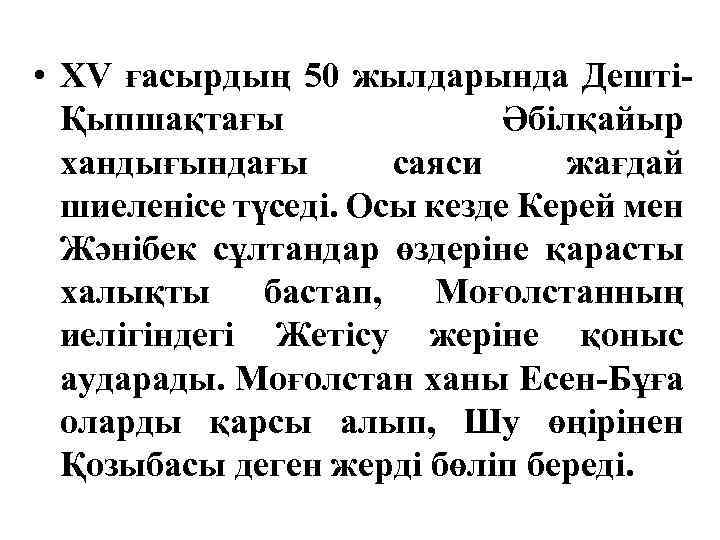 • XV ғасырдың 50 жылдарында Дешті-Қыпшақтағы Әбілқайыр хандығындағы саяси жағдай шиеленісе түседі. Осы кезде Керей мен Жәнібек сұлтандар өздеріне қарасты халықты бастап, Моғолстанның иелігіндегі Жетісу жеріне қоныс аударады. Моғолстан ханы Есен-Бұға оларды қарсы алып, Шу өңірінен Қозыбасы деген жерді бөліп береді.